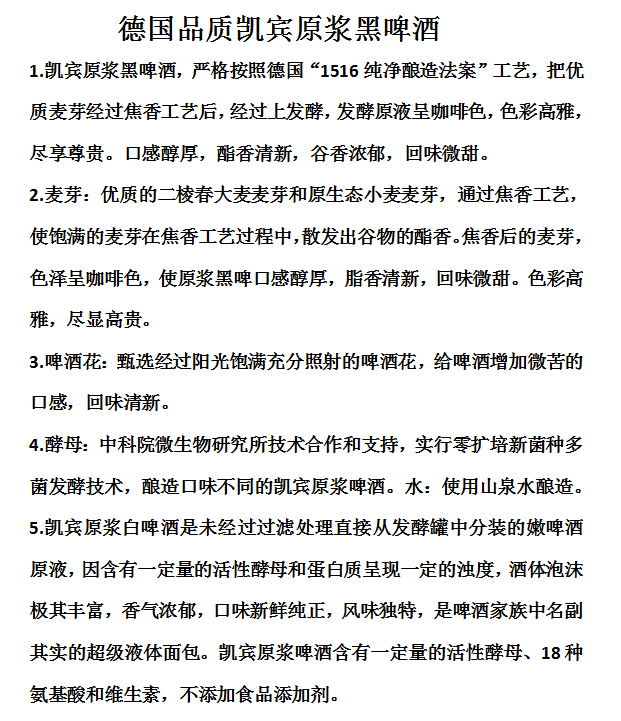 德国品质凯宾原浆黑啤酒

1.凯宾原浆黑啤酒，严格按照德国“1516 纯净酿造法案”工艺，把优质麦芽经过焦香工艺后，经过上发酵，发酵原液呈咖啡色，色彩高雅，尽享尊贵。口感醇厚，酯香清新，谷香浓郁，回味微甜。

2.麦芽：优质的二棱春大麦麦芽和原生态小麦麦芽，通过焦香工艺，使饱满的麦芽在焦香工艺过程中，散发出谷物的酯香。焦香后的麦芽，色泽呈咖啡色，使原浆黑啤口感醇厚，脂香清新，回味微甜。色彩高雅，尽显高贵。

3.啤酒花：甄选经过阳光饱满充分照射的啤酒花，给啤酒增加微苦的口感，回味清新。

4.酵母：中科院微生物研究所技术合作和支持，实行零扩培新菌种多菌发酵技术，酿造口味不同的凯宾原浆啤酒。水：使用山泉水酿造。

5.凯宾原浆白啤酒是未经过过滤处理直接从发酵罐中分装的嫩啤酒原液，因含有一定量的活性酵母和蛋白质呈现一定的浊度，酒体泡沫极其丰富，香气浓郁，口味新鲜纯正，风味独特，是啤酒家族中名副其实的超级液体面包。凯宾原浆啤酒含有一定量的活性酵母、18 种氨基酸和维生素，不添加食品添加剂。